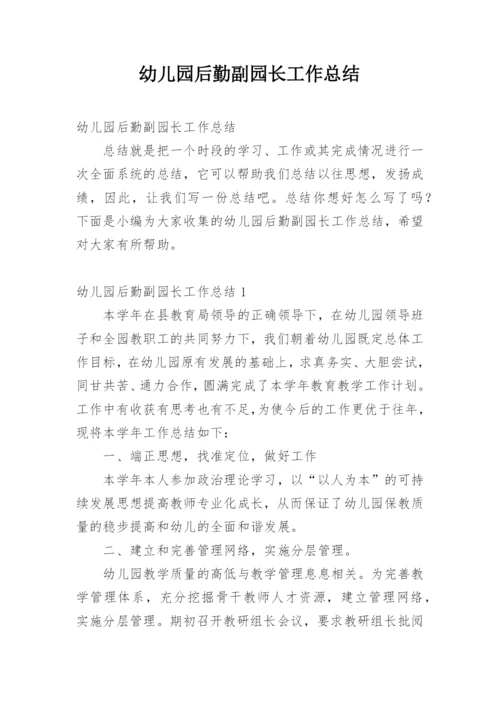 幼儿园后勤副园长工作总结

幼儿园后勤副园长工作总结

总结就是把一个时段的学习、工作或其完成情况进行一次全面系统的总结，它可以帮助我们总结以往思想，发扬成绩，因此，让我们写一份总结吧。总结你想好怎么写了吗？下面是小编为大家收集的幼儿园后勤副园长工作总结，希望对大家有所帮助。

幼儿园后勤副园长工作总结 1

本学年在县教育局领导的正确领导下，在幼儿园领导班子和全园教职工的共同努力下，我们朝着幼儿园既定总体工作目标，在幼儿园原有发展的基础上，求真务实、大胆尝试，同甘共苦、通力合作，圆满完成了本学年教育教学工作计划。工作中有收获有思考也有不足，为使今后的工作更优于往年，现将本学年工作总结如下：

一、端正思想，找准定位，做好工作

本学年本人参加政治理论学习，以“以人为本”的可持续发展思想提高教师专业化成长，从而保证了幼儿园保教质量的稳步提高和幼儿的全面和谐发展。

二、建立和完善管理网络，实施分层管理。

幼儿园教学质量的高低与教学管理息息相关。为完善教学管理体系，充分挖掘骨干教师人才资源，建立管理网络，实施分层管理。期初召开教研组长会议，要求教研组长批阅